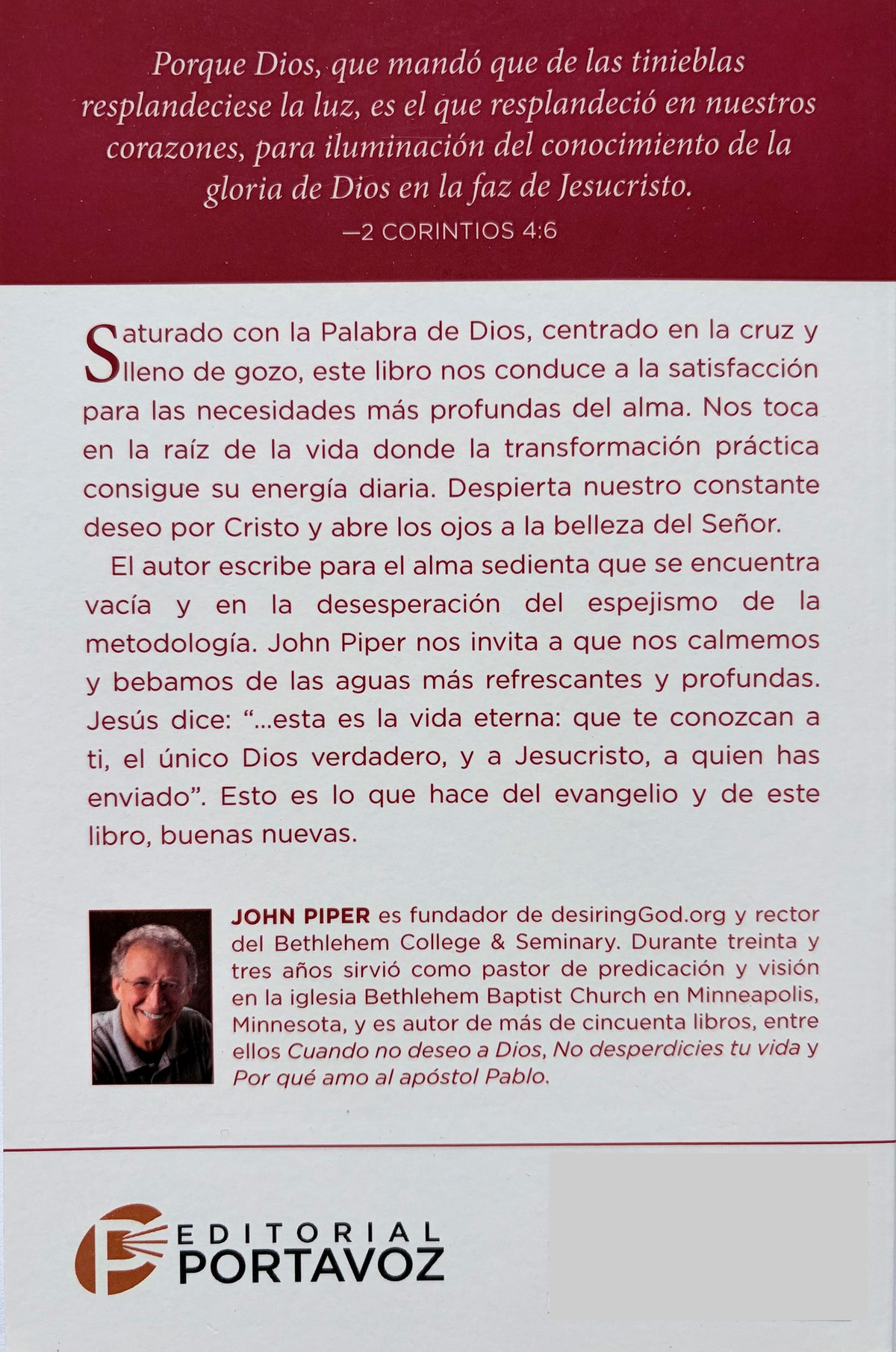 Porque Dios, que mandó que de las tinieblas resplandeciese la luz, es el que resplandeció en nuestros corazones, para iluminación del conocimiento de la gloria de Dios en la faz de Jesucristo.

—2 CORINTIOS 4:6

Saturado con la Palabra de Dios, centrado en la cruz y lleno de gozo, este libro nos conduce a la satisfacción para las necesidades más profundas del alma. Nos toca en la raíz de la vida donde la transformación práctica consigue su energía diaria. Despierta nuestro constante deseo por Cristo y abre los ojos a la belleza del Señor.

El autor escribe para el alma sedienta que se encuentra vacía y en la desesperación del espejismo de la metodología. John Piper nos invita a que nos calmemos y bebamos de las aguas más refrescantes y profundas. Jesús dice: "...esta es la vida eterna: que te conozcan a ti, el único Dios verdadero, y a Jesucristo, a quien has enviado". Esto es lo que hace del evangelio y de este libro, buenas nuevas.

JOHN PIPER es fundador de desiringGod.org y rector del Bethlehem College & Seminary. Durante treinta y tres años sirvió como pastor de predicación y visión en la iglesia Bethlehem Baptist Church en Minneapolis, Minnesota, y es autor de más de cincuenta libros, entre ellos Cuando no deseo a Dios, No desperdicies tu vida y Por qué amo al apóstol Pablo.

EDITORIAL
PORTAVOZ